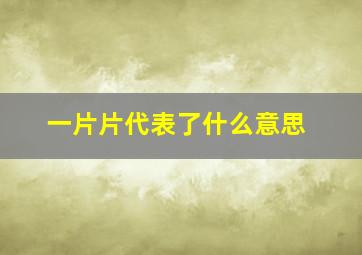 一片片代表了什么意思